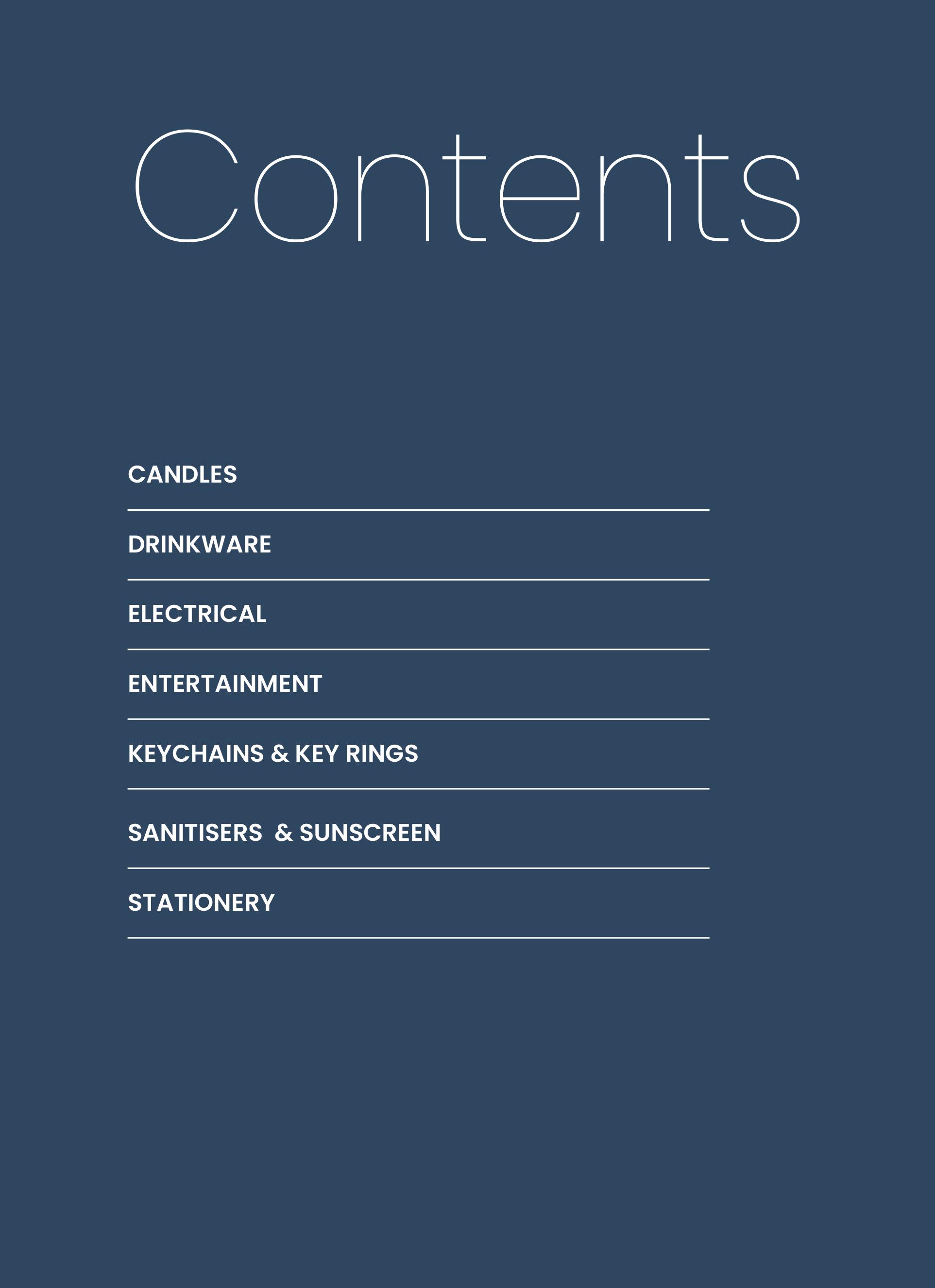 Contents

CANDLES

DRINKWARE

ELECTRICAL

ENTERTAINMENT

KEYCHAINS & KEY RINGS

SANITISERS & SUNSCREEN

STATIONERY